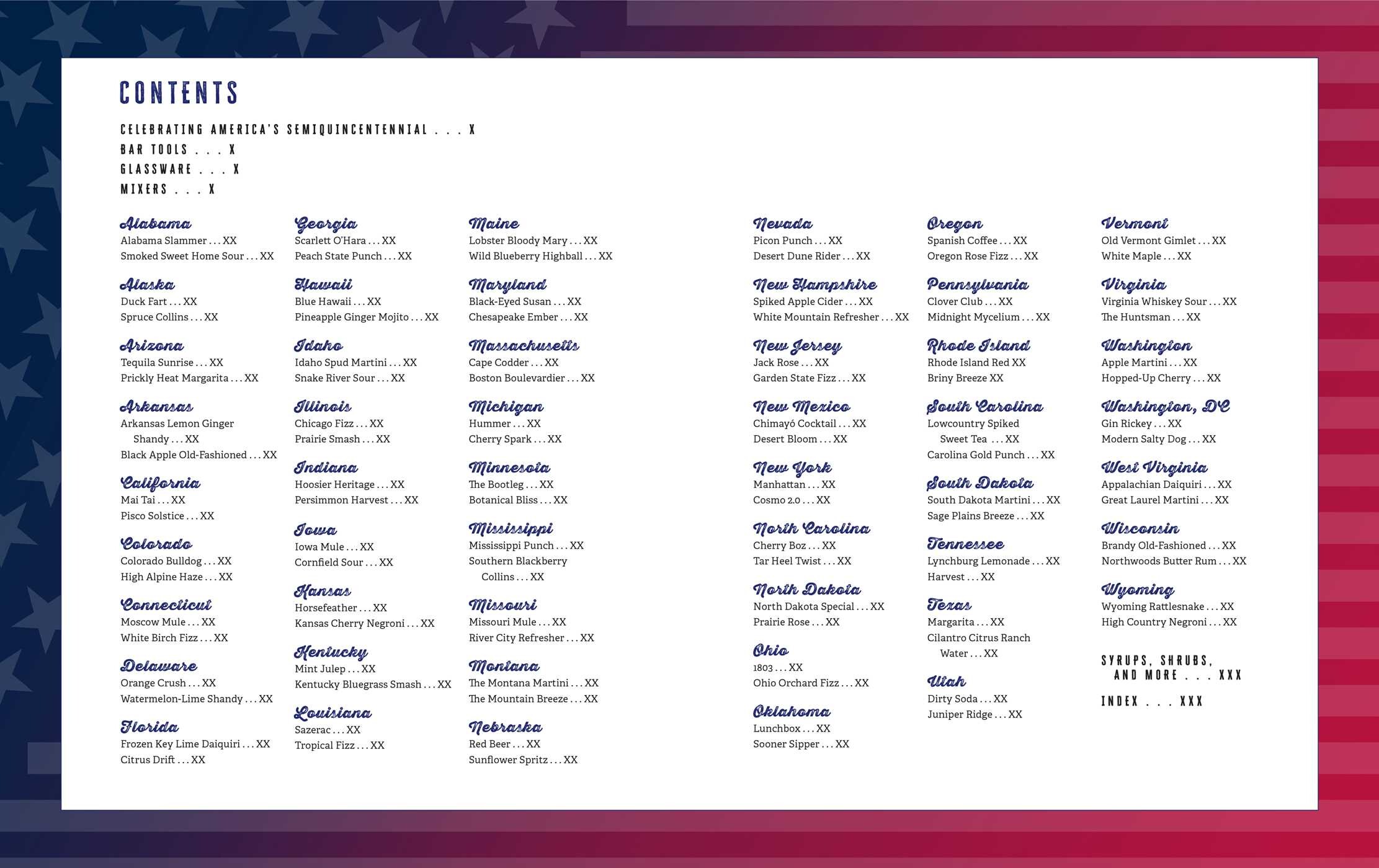 CONTENTS

CELEBRATING AMERICA'S SEMIQUINCENTENNIAL . . . X
BAR TOOLS . . . X
GLASSWARE . . . X
MIXERS . . . X

Alabama
Alabama Slammer . . . XX
Smoked Sweet Home Sour . . . XX

Alaska
Duck Fart . . . XX
Spruce Collins . . . XX

Arizona
Tequila Sunrise . . . XX
Prickly Heat Margarita . . . XX

Arkansas
Arkansas Lemon Ginger Shandy . . . XX
Black Apple Old-Fashioned . . . XX

California
Mai Tai . . . XX
Pisco Solstice . . . XX

Colorado
Colorado Bulldog . . . XX
High Alpine Haze . . . XX

Connecticut
Moscow Mule . . . XX
White Birch Fizz . . . XX

Delaware
Orange Crush . . . XX
Watermelon-Lime Shandy . . . XX

Florida
Frozen Key Lime Daiquiri . . . XX
Citrus Drift . . . XX

Georgia
Scarlett O'Hara . . . XX
Peach State Punch . . . XX

Hawaii
Blue Hawaii . . . XX
Pineapple Ginger Mojito . . . XX

Idaho
Idaho Spud Martini . . . XX
Snake River Sour . . . XX

Illinois
Chicago Fizz . . . XX
Prairie Smash . . . XX

Indiana
Hoosier Heritage . . . XX
Persimmon Harvest . . . XX

Iowa
Iowa Mule . . . XX
Cornfield Sour . . . XX

Kansas
Horsefeather . . . XX
Kansas Cherry Negroni . . . XX

Kentucky
Mint Julep . . . XX
Kentucky Bluegrass Smash . . . XX

Louisiana
Sazerac . . . XX
Tropical Fizz . . . XX

Maine
Lobster Bloody Mary . . . XX
Wild Blueberry Highball . . . XX

Maryland
Black-Eyed Susan . . . XX
Chesapeake Ember . . . XX

Massachusetts
Cape Codder . . . XX
Boston Boulevardier . . . XX

Michigan
Hummer . . . XX
Cherry Spark . . . XX

Minnesota
The Bootleg . . . XX
Botanical Bliss . . . XX

Mississippi
Mississippi Punch . . . XX
Southern Blackberry Collins . . . XX

Missouri
Missouri Mule . . . XX
River City Refresher . . . XX

Montana
The Montana Martini . . . XX
The Mountain Breeze . . . XX

Nebraska
Red Beer . . . XX
Sunflower Spritz . . . XX

Nevada
Picon Punch . . . XX
Desert Dune Rider . . . XX

New Hampshire
Spiked Apple Cider . . . XX
White Mountain Refresher . . . XX

New Jersey
Jack Rose . . . XX
Garden State Fizz . . . XX

New Mexico
Chimayó Cocktail . . . XX
Desert Bloom . . . XX

New York
Manhattan . . . XX
Cosmo 2.0 . . . XX

North Carolina
Cherry Boz . . . XX
Tar Heel Twist . . . XX

North Dakota
North Dakota Special . . . XX
Prairie Rose . . . XX

Ohio
1803 . . . XX
Ohio Orchard Fizz . . . XX

Oklahoma
Lunchbox . . . XX
Sooner Sipper . . . XX

Oregon
Spanish Coffee . . . XX
Oregon Rose Fizz . . . XX

Pennsylvania
Clover Club . . . XX
Midnight Mycelium . . . XX

Rhode Island
Rhode Island Red XX
Briny Breeze XX

South Carolina
Lowcountry Spiked Sweet Tea . . . XX
Carolina Gold Punch . . . XX

South Dakota
South Dakota Martini . . . XX
Sage Plains Breeze . . . XX

Tennessee
Lynchburg Lemonade . . . XX
Harvest . . . XX

Texas
Margarita . . . XX
Cilantro Citrus Ranch Water . . . XX

Utah
Dirty Soda . . . XX
Juniper Ridge . . . XX

Vermont
Old Vermont Gimlet . . . XX
White Maple . . . XX

Virginia
Virginia Whiskey Sour . . . XX
The Huntsman . . . XX

Washington
Apple Martini . . . XX
Hopped-Up Cherry . . . XX

Washington, DC
Gin Rickey . . . XX
Modern Salty Dog . . . XX

West Virginia
Appalachian Daiquiri . . . XX
Great Laurel Martini . . . XX

Wisconsin
Brandy Old-Fashioned . . . XX
Northwoods Butter Rum . . . XX

Wyoming
Wyoming Rattlesnake . . . XX
High Country Negroni . . . XX

SYRUPS, SHRUBS, AND MORE . . . XXX

INDEX . . . XXX